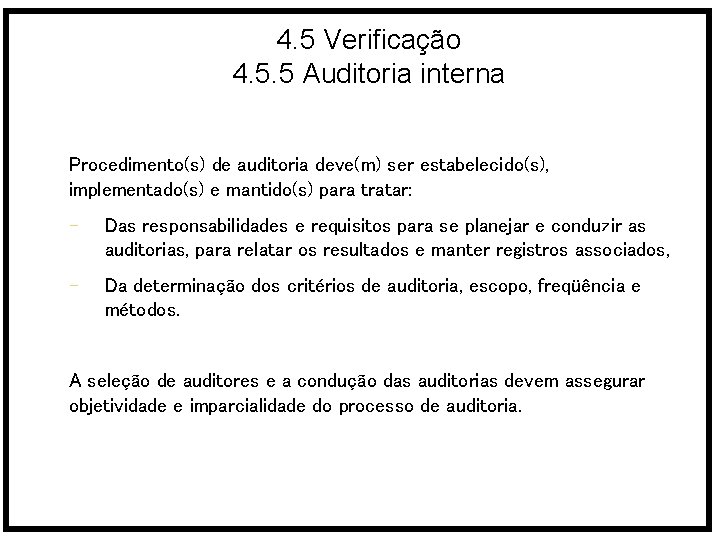 4.5 Verificação
4.5.5 Auditoria interna

Procedimento(s) de auditoria deve(m) ser estabelecido(s), implementado(s) e mantido(s) para tratar:

– Das responsabilidades e requisitos para se planejar e conduzir as auditorias, para relatar os resultados e manter registros associados,

– Da determinação dos critérios de auditoria, escopo, freqüência e métodos.

A seleção de auditores e a condução das auditorias devem assegurar objetividade e imparcialidade do processo de auditoria.